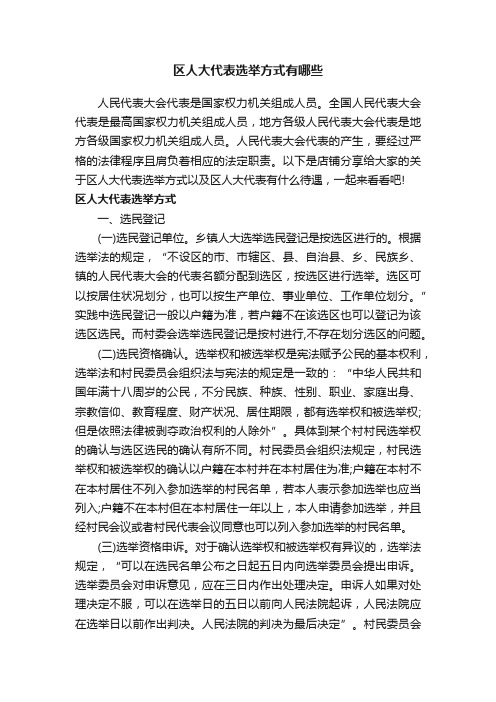 区人大代表选举方式有哪些

人民代表大会代表是国家权力机关组成人员。全国人民代表大会代表是最高国家权力机关组成人员，地方各级人民代表大会代表是地方各级国家权力机关组成人员。人民代表大会代表的产生，要经过严格的法律程序且肩负着相应的法定职责。以下是店铺分享给大家的关于区人大代表选举方式以及区人大代表有什么待遇，一起来看看吧!

区人大代表选举方式

一、选民登记

(一)选民登记单位。乡镇人大选举选民登记是按选区进行的。根据选举法的规定，“不设区的市、市辖区、县、自治县、乡、民族乡、镇的人民代表大会的代表名额分配到选区，按选区进行选举。选区可以按居住状况划分，也可以按生产单位、事业单位、工作单位划分。”实践中选民登记一般以户籍为准，若户籍不在该选区也可以登记为该选区选民。而村委会选举选民登记是按村进行,不存在划分选区的问题。

(二)选民资格确认。选举权和被选举权是宪法赋予公民的基本权利，选举法和村民委员会组织法与宪法的规定是一致的：“中华人民共和国年满十八周岁的公民，不分民族、种族、性别、职业、家庭出身、宗教信仰、教育程度、财产状况、居住期限，都有选举权和被选举权;但是依照法律被剥夺政治权利的人除外”。具体到某个村村民选举权的确认与选区选民的确认有所不同。村民委员会组织法规定，村民选举权和被选举权的确认以户籍在本村并在本村居住为准;户籍在本村不在本村居住不列入参加选举的村民名单，若本人表示参加选举也应当列入;户籍不在本村但在本村居住一年以上，本人申请参加选举，并且经村民会议或者村民代表会议同意也可以列入参加选举的村民名单。

(三)选举资格申诉。对于确认选举权和被选举权有异议的，选举法规定，“可以在选民名单公布之日起五日内向选举委员会提出申诉。选举委员会对申诉意见，应在三日内作出处理决定。申诉人如果对处理决定不服，可以在选举日的五日以前向人民法院起诉，人民法院应在选举日以前作出判决。人民法院的判决为最后决定”。村民委员会